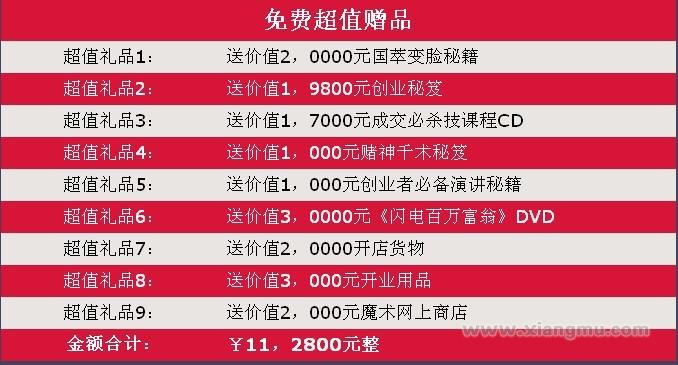 免费超值赠品

| | |
|---|---|
| 超值礼品1： | 送价值2，0000元国萃变脸秘籍 |
| 超值礼品2： | 送价值1，9800元创业秘笈 |
| 超值礼品3： | 送价值1，7000元成交必杀技课程CD |
| 超值礼品4： | 送价值1，000元赌神千术秘笈 |
| 超值礼品5： | 送价值1，000元创业者必备演讲秘籍 |
| 超值礼品6： | 送价值3，0000元《闪电百万富翁》DVD |
| 超值礼品7： | 送价值2，0000开店货物 |
| 超值礼品8： | 送价值3，000元开业用品 |
| 超值礼品9： | 送价值2，000元魔术网上商店 |
| 金额合计： | ￥11，2800元整 |

www.xiangmu.com